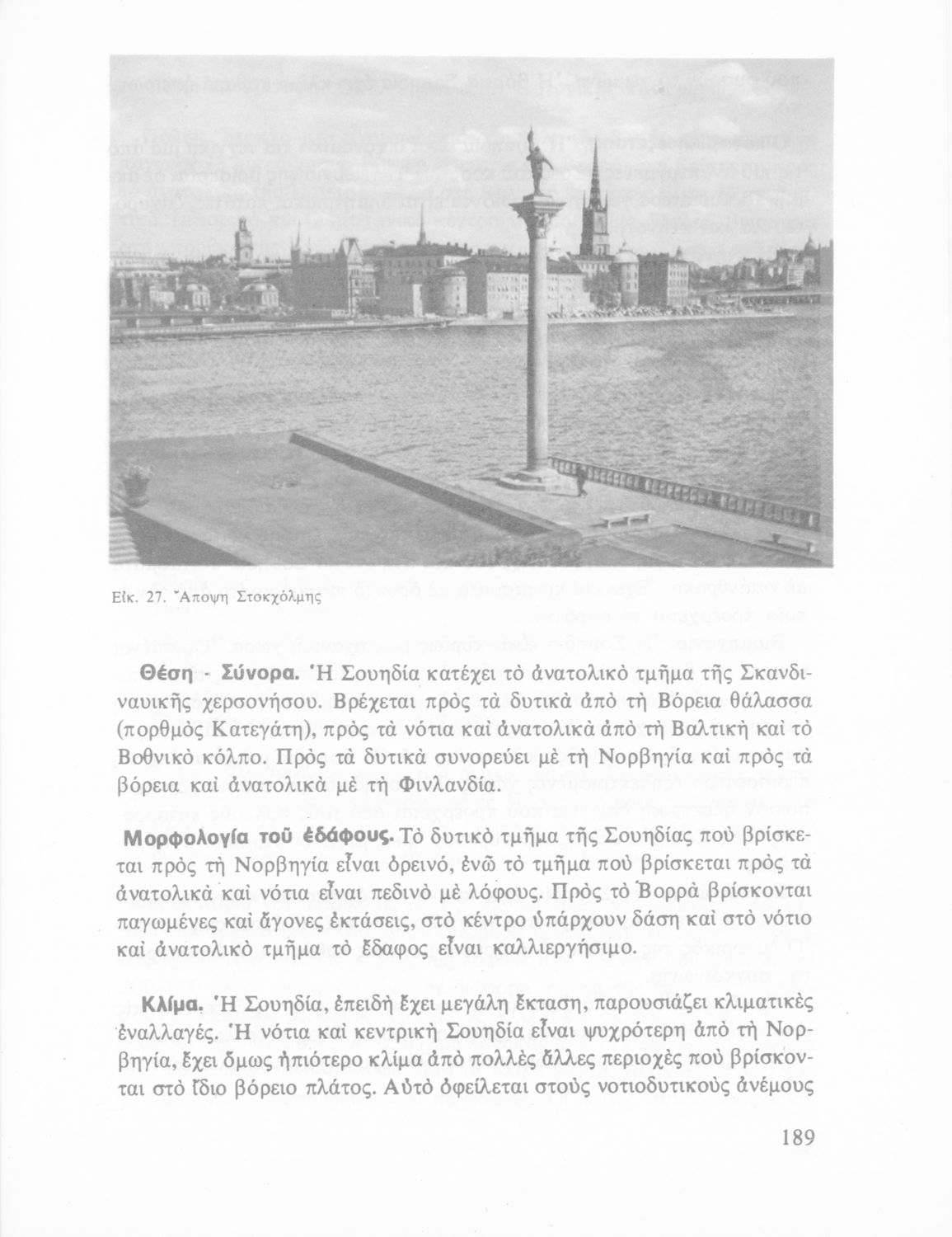 Εἰκ. 27. Ἄποψη Στοκχόλμης

Θέση - Σύνορα. Ἡ Σουηδία κατέχει τὸ ἀνατολικὸ τμῆμα τῆς Σκανδιναυικῆς χερσονήσου. Βρέχεται πρὸς τὰ δυτικὰ ἀπὸ τὴ Βόρεια θάλασσα (πορθμὸς Κατεγάτη), πρὸς τὰ νότια καὶ ἀνατολικὰ ἀπὸ τὴ Βαλτικὴ καὶ τὸ Βοθνικὸ κόλπο. Πρὸς τὰ δυτικὰ συνορεύει μὲ τὴ Νορβηγία καὶ πρὸς τὰ βόρεια καὶ ἀνατολικὰ μὲ τὴ Φινλανδία.

Μορφολογία τοῦ ἐδάφους. Τὸ δυτικὸ τμῆμα τῆς Σουηδίας ποὺ βρίσκεται πρὸς τὴ Νορβηγία εἶναι ὀρεινό, ἐνῶ τὸ τμῆμα ποὺ βρίσκεται πρὸς τὰ ἀνατολικὰ καὶ νότια εἶναι πεδινὸ μὲ λόφους. Πρὸς τὸ Βορρὰ βρίσκονται παγωμένες καὶ ἄγονες ἐκτάσεις, στὸ κέντρο ὑπάρχουν δάση καὶ στὸ νότιο καὶ ἀνατολικὸ τμῆμα τὸ ἔδαφος εἶναι καλλιεργήσιμο.

Κλίμα. Ἡ Σουηδία, ἐπειδὴ ἔχει μεγάλη ἔκταση, παρουσιάζει κλιματικὲς ἐναλλαγές. Ἡ νότια καὶ κεντρικὴ Σουηδία εἶναι ψυχρότερη ἀπὸ τὴ Νορβηγία, ἔχει ὅμως ἠπιότερο κλίμα ἀπὸ πολλὲς ἄλλες περιοχὲς ποὺ βρίσκονται στὸ ἴδιο βόρειο πλάτος. Αὐτὸ ὀφείλεται στοὺς νοτιοδυτικοὺς ἀνέμους

189